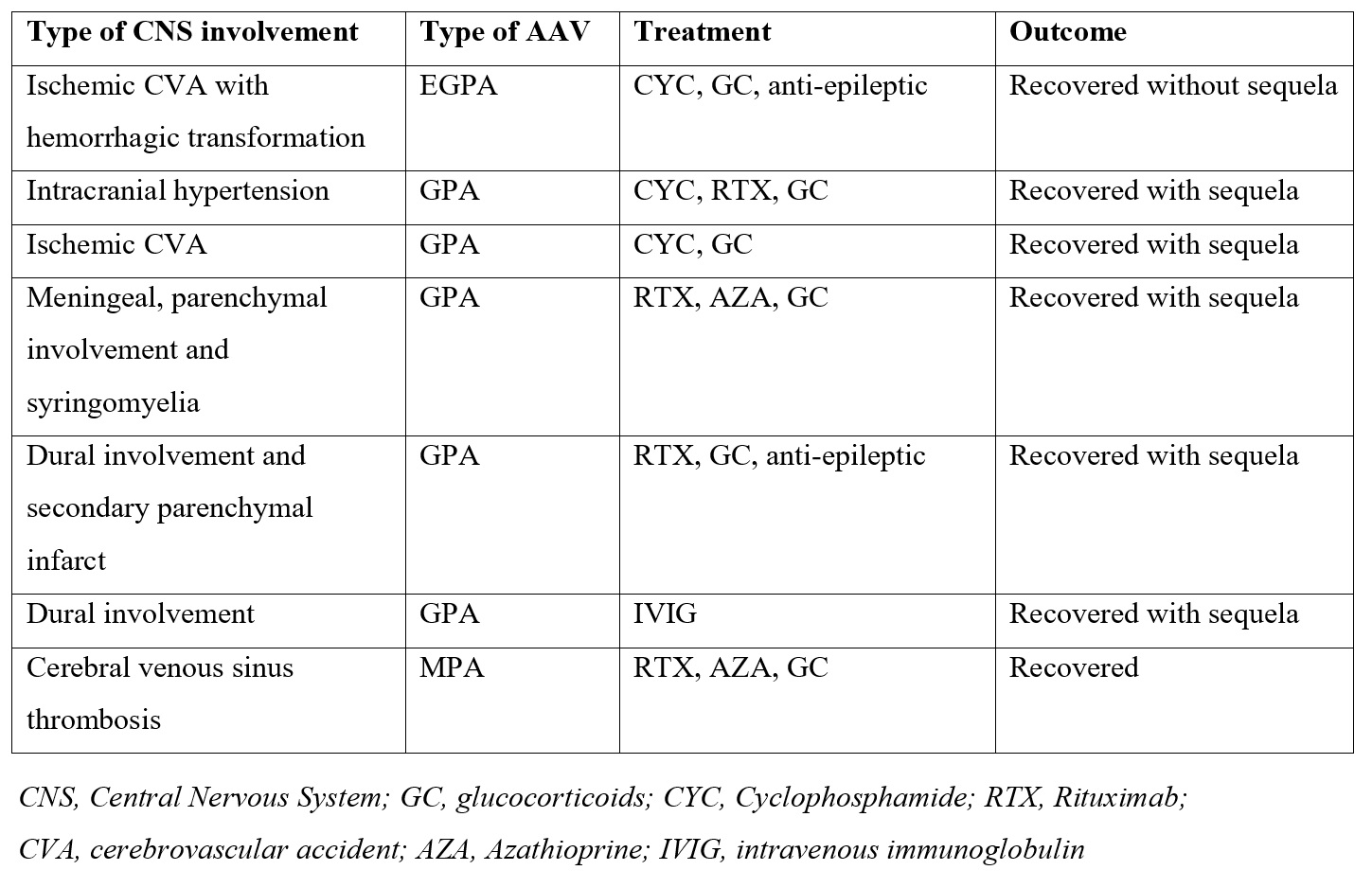 | Type of CNS involvement | Type of AAV | Treatment | Outcome |
|---|---|---|---|
| Ischemic CVA with hemorrhagic transformation | EGPA | CYC, GC, anti-epileptic | Recovered without sequela |
| Intracranial hypertension | GPA | CYC, RTX, GC | Recovered with sequela |
| Ischemic CVA | GPA | CYC, GC | Recovered with sequela |
| Meningeal, parenchymal involvement and syringomyelia | GPA | RTX, AZA, GC | Recovered with sequela |
| Dural involvement and secondary parenchymal infarct | GPA | RTX, GC, anti-epileptic | Recovered with sequela |
| Dural involvement | GPA | IVIG | Recovered with sequela |
| Cerebral venous sinus thrombosis | MPA | RTX, AZA, GC | Recovered |

CNS, Central Nervous System; GC, glucocorticoids; CYC, Cyclophosphamide; RTX, Rituximab; CVA, cerebrovascular accident; AZA, Azathioprine; IVIG, intravenous immunoglobulin